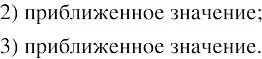 2) приближенное значение;

3) приближенное значение.